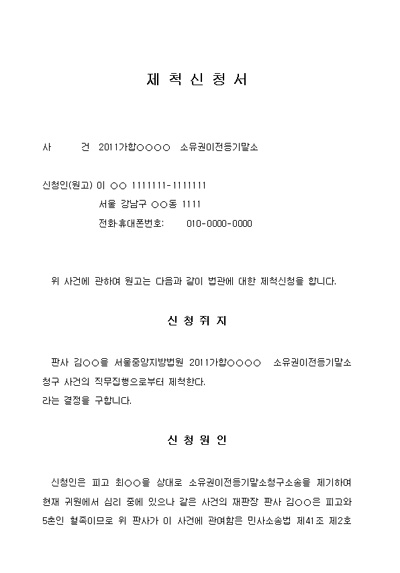 제 척 신 청 서

사 건 2011가합○○○○ 소유권이전등기말소

신청인(원고) 이 ○○ 1111111-1111111
서울 강남구 ○○동 1111
전화·휴대폰번호: 010-0000-0000

위 사건에 관하여 원고는 다음과 같이 법관에 대한 제척신청을 합니다.

신 청 취 지

판사 김○○을 서울중앙지방법원 2011가합○○○○ 소유권이전등기말소 청구 사건의 직무집행으로부터 제척한다.
라는 결정을 구합니다.

신 청 원 인

신청인은 피고 최○○을 상대로 소유권이전등기말소청구소송을 제기하여 현재 귀원에서 심리 중에 있으나 같은 사건의 재판장 판사 김○○은 피고와 5촌인 혈족이므로 위 판사가 이 사건에 관여함은 민사소송법 제41조 제2호